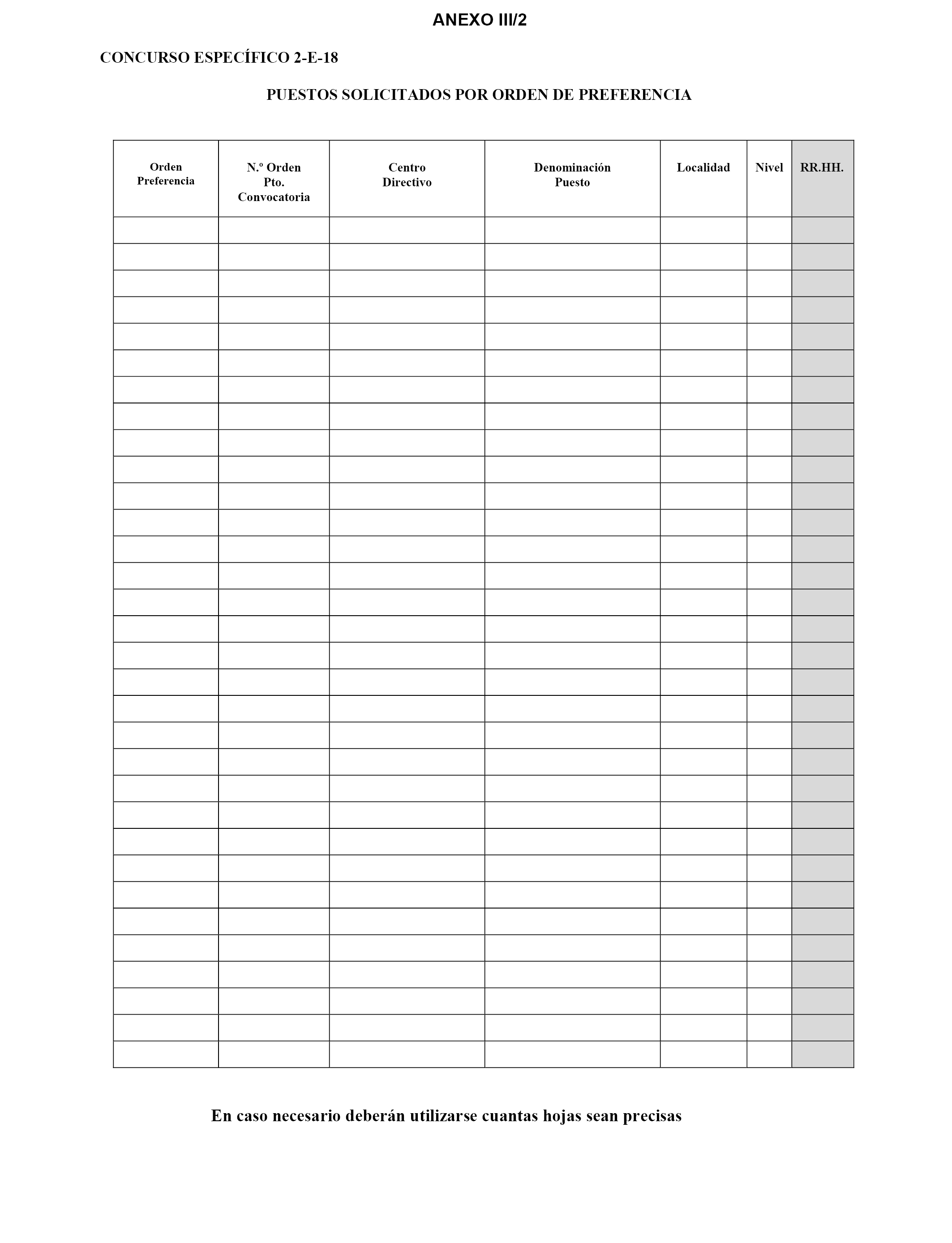 ANEXO III/2

CONCURSO ESPECÍFICO 2-E-18

PUESTOS SOLICITADOS POR ORDEN DE PREFERENCIA

| Orden Preferencia | N.º Orden Pto. Convocatoria | Centro Directivo | Denominación Puesto | Localidad | Nivel | RR.HH. |
|---|---|---|---|---|---|---|
| | | | | | | |
| | | | | | | |
| | | | | | | |
| | | | | | | |
| | | | | | | |
| | | | | | | |
| | | | | | | |
| | | | | | | |
| | | | | | | |
| | | | | | | |
| | | | | | | |
| | | | | | | |
| | | | | | | |
| | | | | | | |
| | | | | | | |
| | | | | | | |
| | | | | | | |
| | | | | | | |
| | | | | | | |
| | | | | | | |
| | | | | | | |
| | | | | | | |
| | | | | | | |
| | | | | | | |
| | | | | | | |
| | | | | | | |
| | | | | | | |
| | | | | | | |
| | | | | | | |
| | | | | | | |
| | | | | | | |
| | | | | | | |

En caso necesario deberán utilizarse cuantas hojas sean precisas